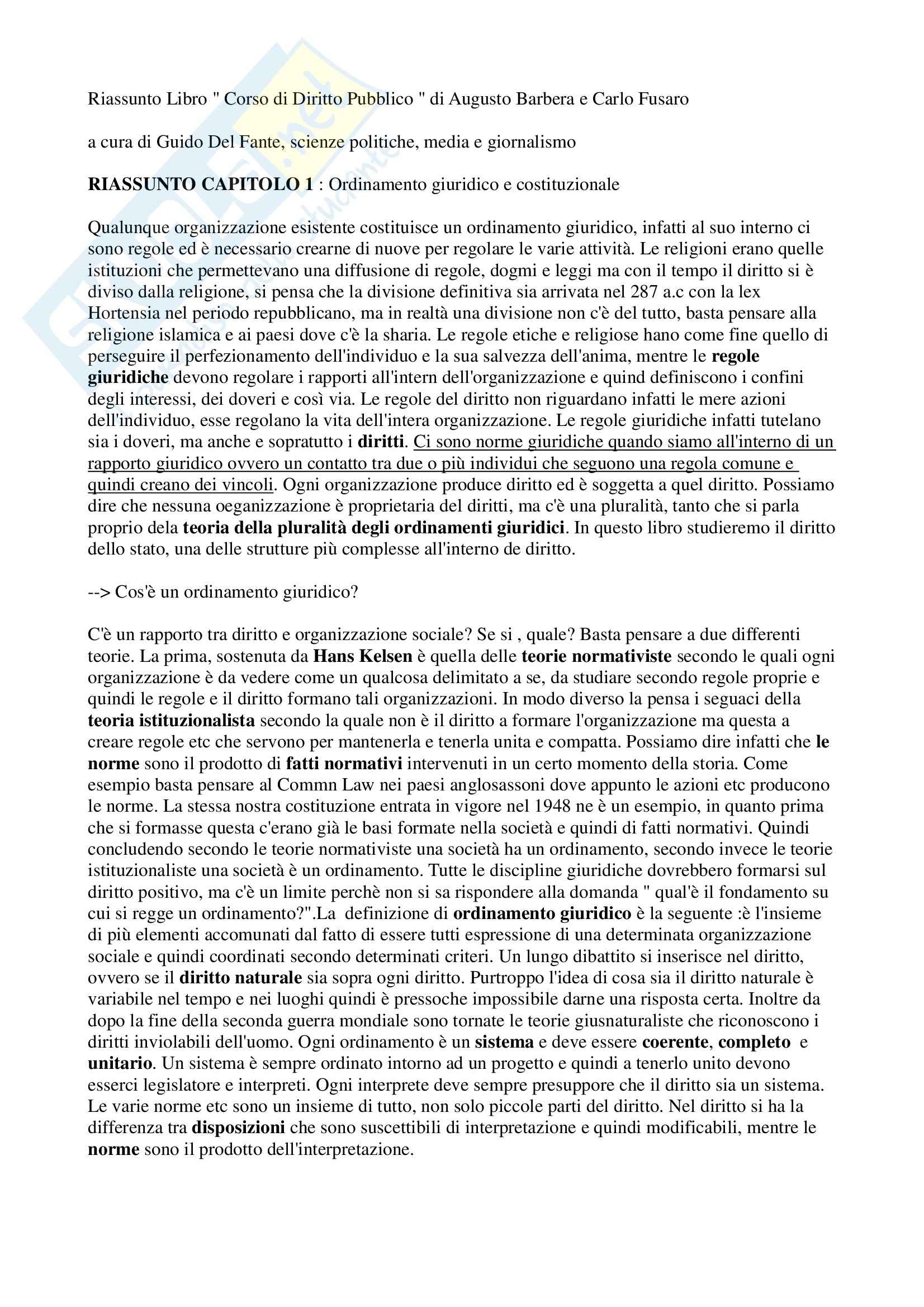 Riassunto Libro " Corso di Diritto Pubblico " di Augusto Barbera e Carlo Fusaro

a cura di Guido Del Fante, scienze politiche, media e giornalismo

RIASSUNTO CAPITOLO 1 : Ordinamento giuridico e costituzionale

Qualunque organizzazione esistente costituisce un ordinamento giuridico, infatti al suo interno ci sono regole ed è necessario crearne di nuove per regolare le varie attività. Le religioni erano quelle istituzioni che permettevano una diffusione di regole, dogmi e leggi ma con il tempo il diritto si è diviso dalla religione, si pensa che la divisione definitiva sia arrivata nel 287 a.c con la lex Hortensia nel periodo repubblicano, ma in realtà una divisione non c'è del tutto, basta pensare alla religione islamica e ai paesi dove c'è la sharia. Le regole etiche e religiose hano come fine quello di perseguire il perfezionamento dell'individuo e la sua salvezza dell'anima, mentre le regole giuridiche devono regolare i rapporti all'intern dell'organizzazione e quind definiscono i confini degli interessi, dei doveri e così via. Le regole del diritto non riguardano infatti le mere azioni dell'individuo, esse regolano la vita dell'intera organizzazione. Le regole giuridiche infatti tutelano sia i doveri, ma anche e sopratutto i diritti. Ci sono norme giuridiche quando siamo all'interno di un rapporto giuridico ovvero un contatto tra due o più individui che seguono una regola comune e quindi creano dei vincoli. Ogni organizzazione produce diritto ed è soggetta a quel diritto. Possiamo dire che nessuna oeganizzazione è proprietaria del diritti, ma c'è una pluralità, tanto che si parla proprio dela teoria della pluralità degli ordinamenti giuridici. In questo libro studieremo il diritto dello stato, una delle strutture più complesse all'interno de diritto.

--> Cos'è un ordinamento giuridico?

C'è un rapporto tra diritto e organizzazione sociale? Se si , quale? Basta pensare a due differenti teorie. La prima, sostenuta da Hans Kelsen è quella delle teorie normativiste secondo le quali ogni organizzazione è da vedere come un qualcosa delimitato a se, da studiare secondo regole proprie e quindi le regole e il diritto formano tali organizzazioni. In modo diverso la pensa i seguaci della teoria istituzionalista secondo la quale non è il diritto a formare l'organizzazione ma questa a creare regole etc che servono per mantenerla e tenerla unita e compatta. Possiamo dire infatti che le norme sono il prodotto di fatti normativi intervenuti in un certo momento della storia. Come esempio basta pensare al Commn Law nei paesi anglosassoni dove appunto le azioni etc producono le norme. La stessa nostra costituzione entrata in vigore nel 1948 ne è un esempio, in quanto prima che si formasse questa c'erano già le basi formate nella società e quindi di fatti normativi. Quindi concludendo secondo le teorie normativiste una società ha un ordinamento, secondo invece le teorie istituzionaliste una società è un ordinamento. Tutte le discipline giuridiche dovrebbero formarsi sul diritto positivo, ma c'è un limite perchè non si sa rispondere alla domanda " qual'è il fondamento su cui si regge un ordinamento?".La definizione di ordinamento giuridico è la seguente :è l'insieme di più elementi accomunati dal fatto di essere tutti espressione di una determinata organizzazione sociale e quindi coordinati secondo determinati criteri. Un lungo dibattito si inserisce nel diritto, ovvero se il diritto naturale sia sopra ogni diritto. Purtroppo l'idea di cosa sia il diritto naturale è variabile nel tempo e nei luoghi quindi è pressoche impossibile darne una risposta certa. Inoltre da dopo la fine della seconda guerra mondiale sono tornate le teorie giusnaturaliste che riconoscono i diritti inviolabili dell'uomo. Ogni ordinamento è un sistema e deve essere coerente, completo e unitario. Un sistema è sempre ordinato intorno ad un progetto e quindi a tenerlo unito devono esserci legislatore e interpreti. Ogni interprete deve sempre presuppore che il diritto sia un sistema. Le varie norme etc sono un insieme di tutto, non solo piccole parti del diritto. Nel diritto si ha la differenza tra disposizioni che sono suscettibili di interpretazione e quindi modificabili, mentre le norme sono il prodotto dell'interpretazione.